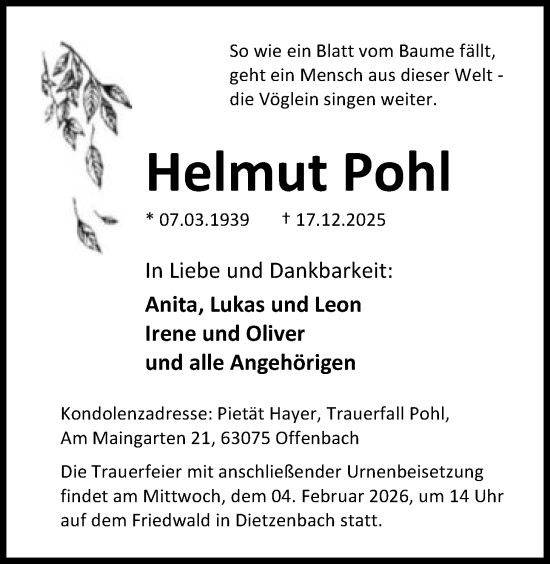 So wie ein Blatt vom Baume fällt,
geht ein Mensch aus dieser Welt -
die Vöglein singen weiter.

Helmut Pohl

* 07.03.1939 † 17.12.2025

In Liebe und Dankbarkeit:

Anita, Lukas und Leon
Irene und Oliver
und alle Angehörigen

Kondolenzadresse: Pietät Hayer, Trauerfall Pohl,
Am Maingarten 21, 63075 Offenbach

Die Trauerfeier mit anschließender Urnenbeisetzung findet am Mittwoch, dem 04. Februar 2026, um 14 Uhr auf dem Friedwald in Dietzenbach statt.